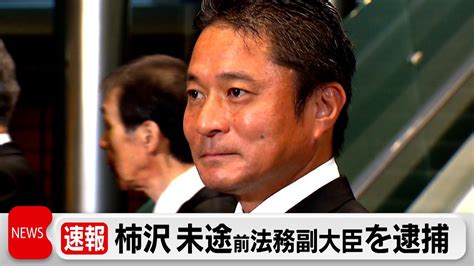 NEWS 速報 柿沢 未途 前法務副大臣を逮捕